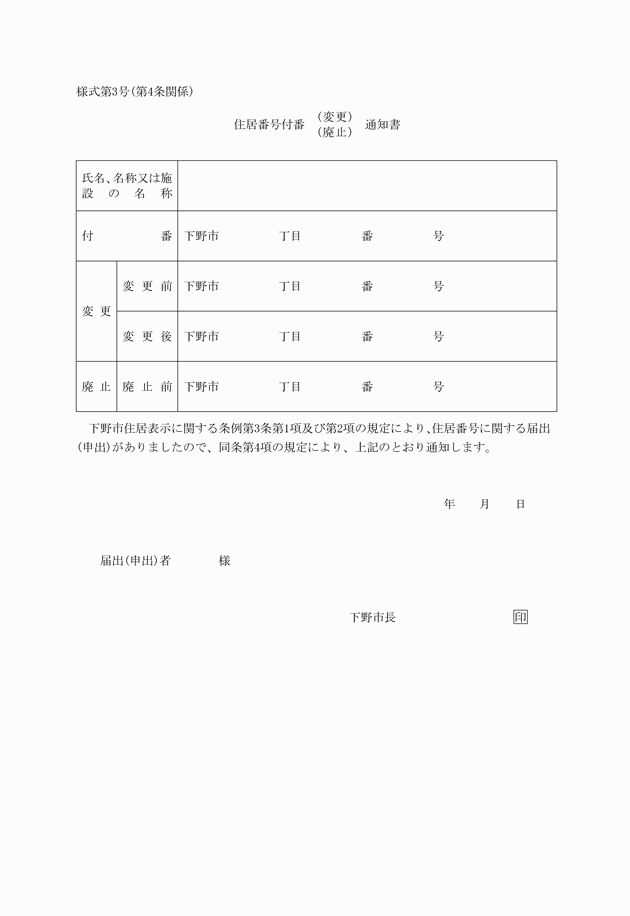 様式第3号(第4条関係)

住居番号付番 (変更) (廃止) 通知書

| 氏名、名称又は施設の名称 | | |
|---|---|---|
| 付番 | | 下野市　丁目　番　号 |
| 変更 | 変更前 | 下野市　丁目　番　号 |
| 変更 | 変更後 | 下野市　丁目　番　号 |
| 廃止 | 廃止前 | 下野市　丁目　番　号 |

下野市住居表示に関する条例第3条第1項及び第2項の規定により、住居番号に関する届出(申出)がありましたので、同条第4項の規定により、上記のとおり通知します。

年　月　日

届出(申出)者　様

下野市長　印